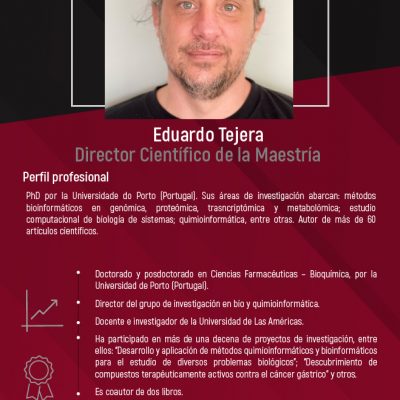 Eduardo Tejera
Director Científico de la Maestría

Perfil profesional

PhD por la Universidade do Porto (Portugal). Sus áreas de investigación abarcan: métodos bioinformáticos en genómica, proteómica, trasncriptómica y metabolómica; estudio computacional de biología de sistemas; quimioinformática, entre otras. Autor de más de 60 artículos científicos.

• Doctorado y posdoctorado en Ciencias Farmacéuticas – Bioquímica, por la Universidad de Porto (Portugal).
• Director del grupo de investigación en bio y quimioinformática.
• Docente e investigador de la Universidad de Las Américas.
• Ha participado en más de una decena de proyectos de investigación, entre ellos: "Desarrollo y aplicación de métodos quimioinformáticos y bioinformáticos para el estudio de diversos problemas biológicos"; "Descubrimiento de compuestos terapéuticamente activos contra el cáncer gástrico" y otros.
• Es coautor de dos libros.